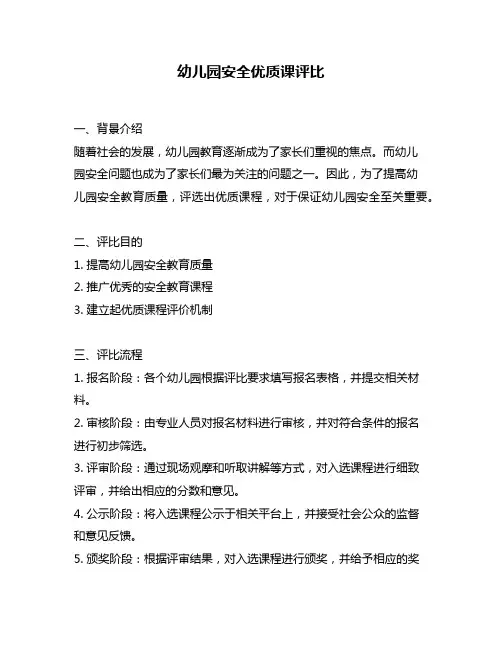 幼儿园安全优质课评比

一、背景介绍

随着社会的发展，幼儿园教育逐渐成为了家长们重视的焦点。而幼儿园安全问题也成为了家长们最为关注的问题之一。因此，为了提高幼儿园安全教育质量，评选出优质课程，对于保证幼儿园安全至关重要。

二、评比目的

1. 提高幼儿园安全教育质量

2. 推广优秀的安全教育课程

3. 建立起优质课程评价机制

三、评比流程

1. 报名阶段：各个幼儿园根据评比要求填写报名表格，并提交相关材料。

2. 审核阶段：由专业人员对报名材料进行审核，并对符合条件的报名进行初步筛选。

3. 评审阶段：通过现场观摩和听取讲解等方式，对入选课程进行细致评审，并给出相应的分数和意见。

4. 公示阶段：将入选课程公示于相关平台上，并接受社会公众的监督和意见反馈。

5. 颁奖阶段：根据评审结果，对入选课程进行颁奖，并给予相应的奖